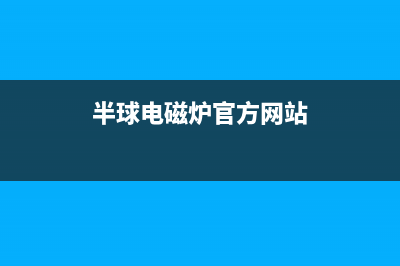 半球电磁炉官方网站